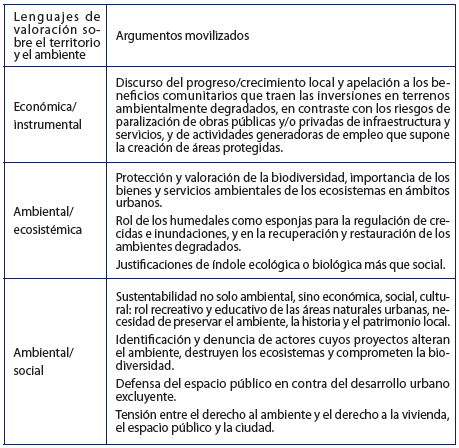 | Lenguajes de valoración sobre el territorio y el ambiente | Argumentos movilizados |
|---|---|
| Económica/ instrumental | Discurso del progreso/crecimiento local y apelación a los beneficios comunitarios que traen las inversiones en terrenos ambientalmente degradados, en contraste con los riesgos de paralización de obras públicas y/o privadas de infraestructura y servicios, y de actividades generadoras de empleo que supone la creación de áreas protegidas. |
| Ambiental/ ecosistémica | Protección y valoración de la biodiversidad, importancia de los bienes y servicios ambientales de los ecosistemas en ámbitos urbanos.<br>Rol de los humedales como esponjas para la regulación de crecidas e inundaciones, y en la recuperación y restauración de los ambientes degradados.<br>Justificaciones de índole ecológica o biológica más que social. |
| Ambiental/ social | Sustentabilidad no solo ambiental, sino económica, social, cultural: rol recreativo y educativo de las áreas naturales urbanas, necesidad de preservar el ambiente, la historia y el patrimonio local.<br>Identificación y denuncia de actores cuyos proyectos alteran el ambiente, destruyen los ecosistemas y comprometen la biodiversidad.<br>Defensa del espacio público en contra del desarrollo urbano excluyente.<br>Tensión entre el derecho al ambiente y el derecho a la vivienda, el espacio público y la ciudad. |